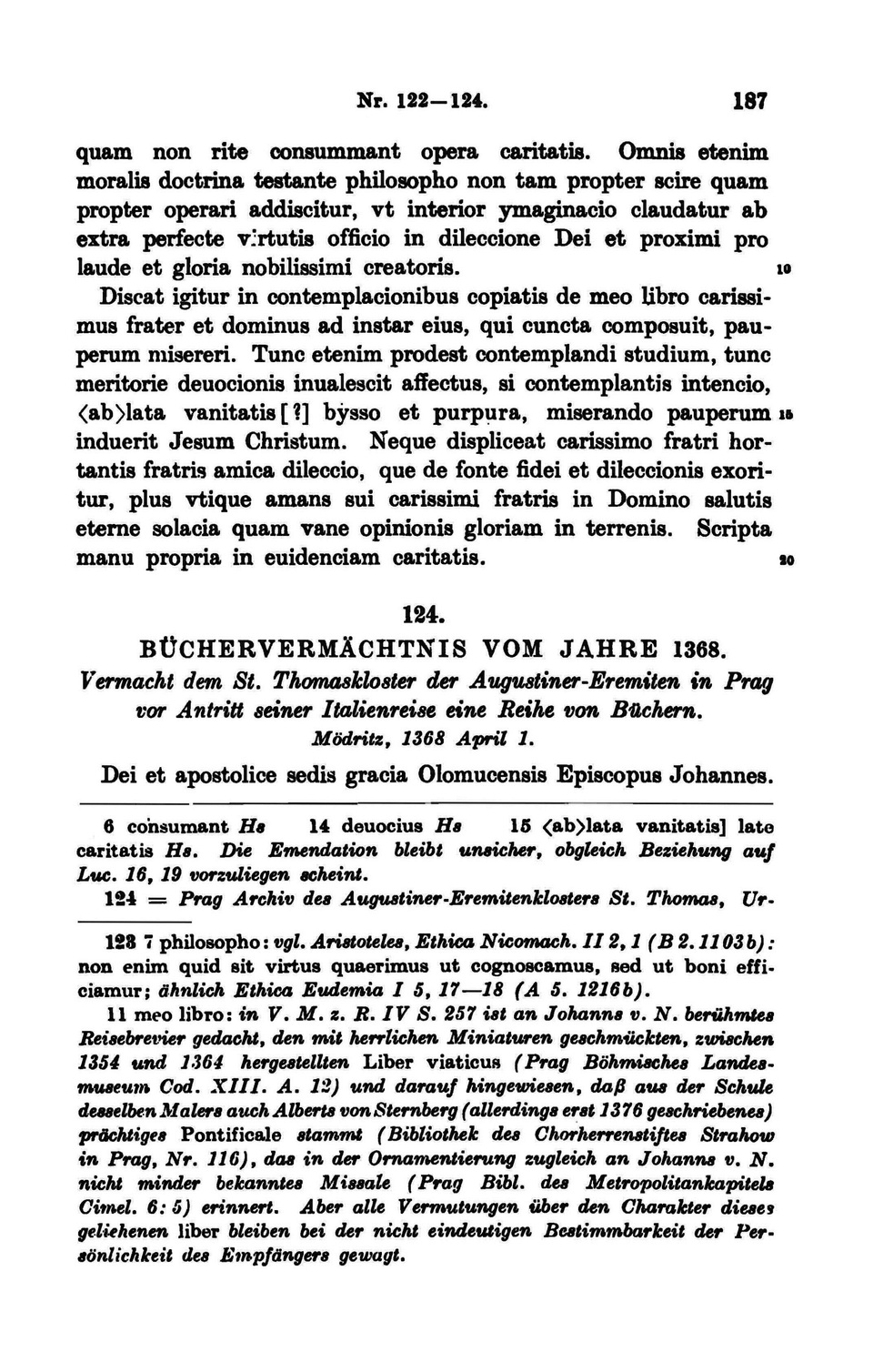 Nr. 122—124. 187

quam non rite consummant opera caritatis. Omnis etenim moralis doctrina testante philosopho non tam propter scire quam propter operari addiscitur, vt interior ymaginacio claudatur ab extra perfecte virtutis officio in dileccione Dei et proximi pro laude et gloria nobilissimi creatoris. 10
Discat igitur in contemplacionibus copiatis de meo libro carissimus frater et dominus ad instar eius, qui cuncta composuit, pauperum misereri. Tunc etenim prodest contemplandi studium, tunc meritorie deuocionis inualescit affectus, si contemplantis intencio, ⟨ab⟩lata vanitatis [?] bysso et purpura, miserando pauperum 15 induerit Jesum Christum. Neque displiceat carissimo fratri hortantis fratris amica dileccio, que de fonte fidei et dileccionis exoritur, plus vtique amans sui carissimi fratris in Domino salutis eterne solacia quam vane opinionis gloriam in terrenis. Scripta manu propria in euidenciam caritatis. 20

124.
BÜCHERVERMÄCHTNIS VOM JAHRE 1368.
Vermacht dem St. Thomaskloster der Augustiner-Eremiten in Prag vor Antritt seiner Italienreise eine Reihe von Büchern.
Mödritz, 1368 April 1.

Dei et apostolice sedis gracia Olomucensis Episcopus Johannes.

6 consumant Hs 14 deuocius Hs 15 ⟨ab⟩lata vanitatis] late caritatis Hs. Die Emendation bleibt unsicher, obgleich Beziehung auf Luc. 16, 19 vorzuliegen scheint.
124 = Prag Archiv des Augustiner-Eremitenklosters St. Thomas, Ur-

123 7 philosopho: vgl. Aristoteles, Ethica Nicomach. II 2, 1 (B 2. 1103b): non enim quid sit virtus quaerimus ut cognoscamus, sed ut boni efficiamur; ähnlich Ethica Eudemia I 5, 17—18 (A 5. 1216b).
11 meo libro: in V. M. z. R. IV S. 257 ist an Johanns v. N. berühmtes Reisebrevier gedacht, den mit herrlichen Miniaturen geschmückten, zwischen 1354 und 1364 hergestellten Liber viaticus (Prag Böhmisches Landesmuseum Cod. XIII. A. 12) und darauf hingewiesen, daß aus der Schule desselben Malers auch Alberts von Sternberg (allerdings erst 1376 geschriebenes) prächtiges Pontificale stammt (Bibliothek des Chorherrenstiftes Strahow in Prag, Nr. 116), das in der Ornamentierung zugleich an Johanns v. N. nicht minder bekanntes Missale (Prag Bibl. des Metropolitankapitels Cimel. 6: 5) erinnert. Aber alle Vermutungen über den Charakter dieses geliehenen liber bleiben bei der nicht eindeutigen Bestimmbarkeit der Persönlichkeit des Empfängers gewagt.